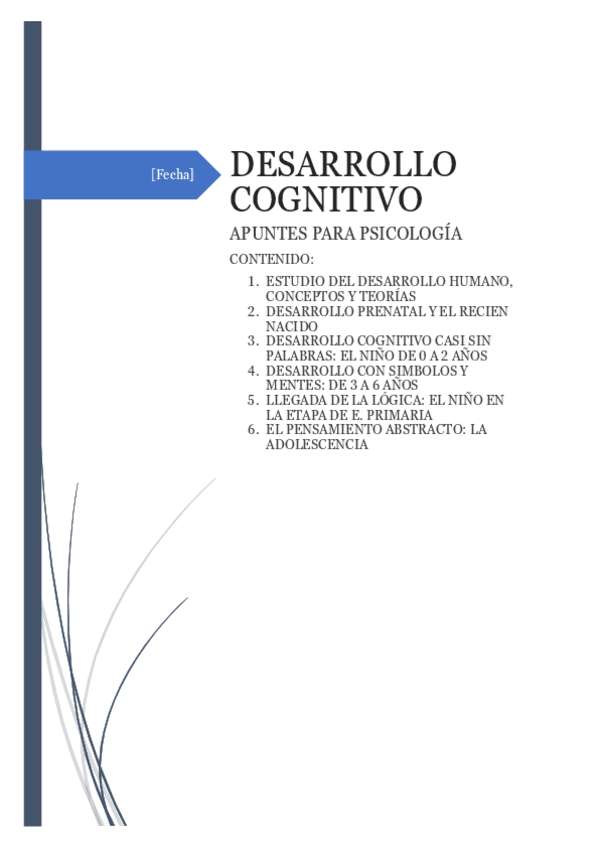 [Fecha]

DESARROLLO COGNITIVO

APUNTES PARA PSICOLOGÍA

CONTENIDO:

1. ESTUDIO DEL DESARROLLO HUMANO, CONCEPTOS Y TEORÍAS
2. DESARROLLO PRENATAL Y EL RECIEN NACIDO
3. DESARROLLO COGNITIVO CASI SIN PALABRAS: EL NIÑO DE 0 A 2 AÑOS
4. DESARROLLO CON SIMBOLOS Y MENTES: DE 3 A 6 AÑOS
5. LLEGADA DE LA LÓGICA: EL NIÑO EN LA ETAPA DE E. PRIMARIA
6. EL PENSAMIENTO ABSTRACTO: LA ADOLESCENCIA